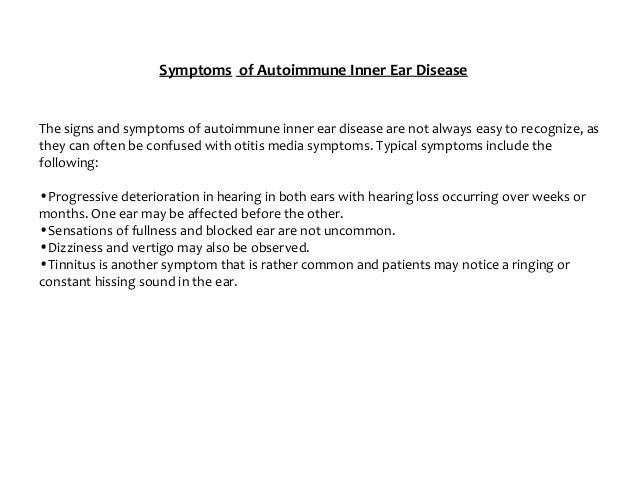 Symptoms of Autoimmune Inner Ear Disease

The signs and symptoms of autoimmune inner ear disease are not always easy to recognize, as they can often be confused with otitis media symptoms. Typical symptoms include the following:

•Progressive deterioration in hearing in both ears with hearing loss occurring over weeks or months. One ear may be affected before the other.
•Sensations of fullness and blocked ear are not uncommon.
•Dizziness and vertigo may also be observed.
•Tinnitus is another symptom that is rather common and patients may notice a ringing or constant hissing sound in the ear.